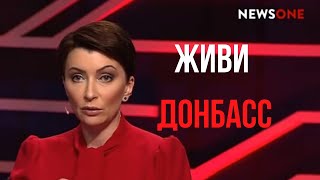 NEWSONE

ЖИВИ

ДОНБАСС